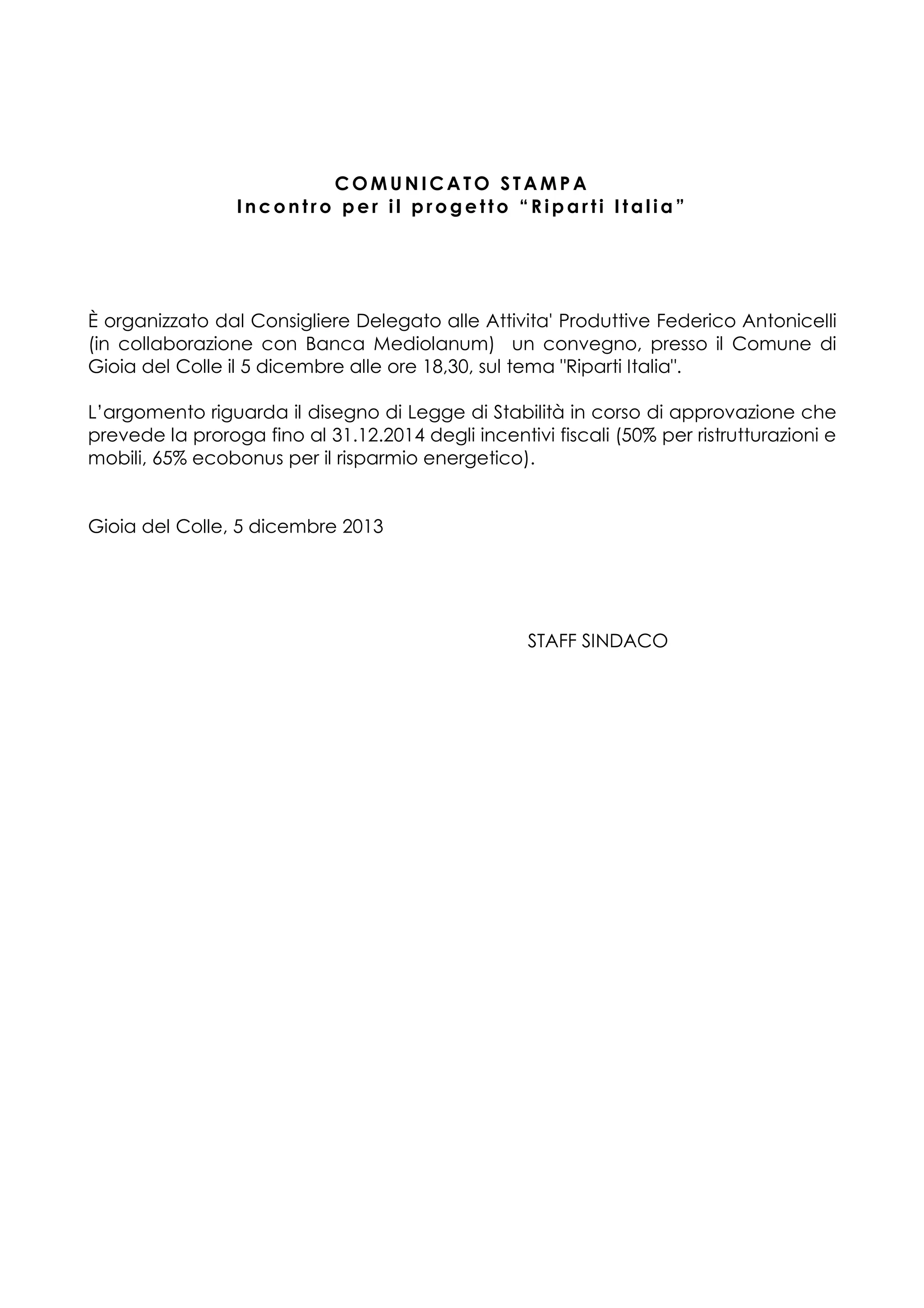 COMUNICATO STAMPA
Incontro per il progetto “Riparti Italia”

È organizzato dal Consigliere Delegato alle Attivita' Produttive Federico Antonicelli (in collaborazione con Banca Mediolanum) un convegno, presso il Comune di Gioia del Colle il 5 dicembre alle ore 18,30, sul tema "Riparti Italia".

L’argomento riguarda il disegno di Legge di Stabilità in corso di approvazione che prevede la proroga fino al 31.12.2014 degli incentivi fiscali (50% per ristrutturazioni e mobili, 65% ecobonus per il risparmio energetico).

Gioia del Colle, 5 dicembre 2013

STAFF SINDACO